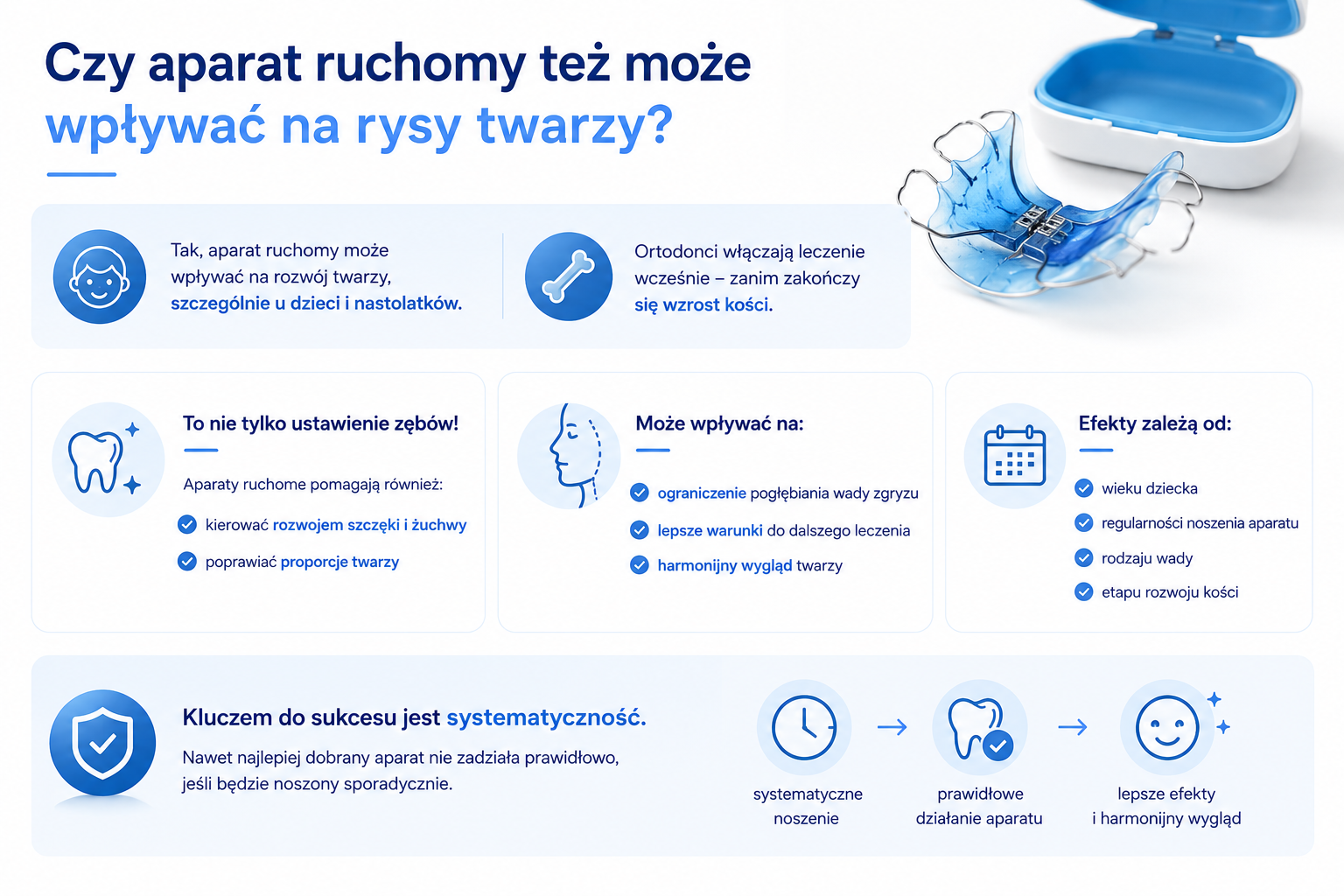 Czy aparat ruchomy też może wpływać na rysy twarzy?

Tak, aparat ruchomy może wpływać na rozwój twarzy, szczególnie u dzieci i nastolatków.

Ortodonci włączają leczenie wcześnie – zanim zakończy się wzrost kości.

To nie tylko ustawienie zębów!

Aparaty ruchome pomagają również:

kierować rozwojem szczęki i żuchwy

poprawiać proporcje twarzy

Może wpływać na:

ograniczenie pogłębiania wady zgryzu

lepsze warunki do dalszego leczenia

harmonijny wygląd twarzy

Efekty zależą od:

wieku dziecka

regularności noszenia aparatu

rodzaju wady

etapu rozwoju kości

Kluczem do sukcesu jest systematyczność.

Nawet najlepiej dobrany aparat nie zadziała prawidłowo, jeśli będzie noszony sporadycznie.

systematyczne noszenie

prawidłowe działanie aparatu

lepsze efekty i harmonijny wygląd